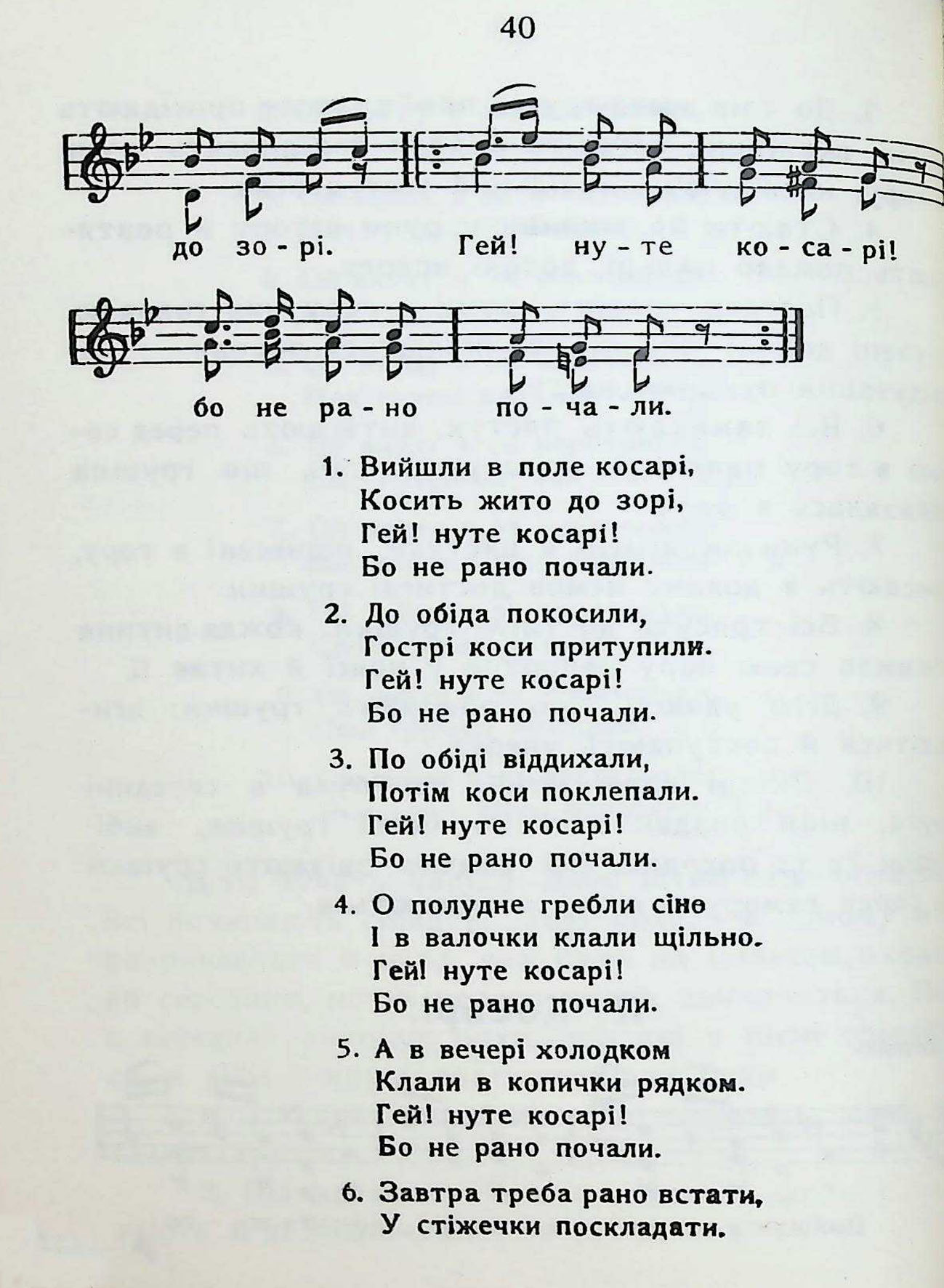 40

до зо - рі. Гей! ну - те ко - са - рі!

бо не ра - но по - ча - ли.

1. Вийшли в поле косарі,
Косить жито до зорі,
Гей! нуте косарі!
Бо не рано почали.

2. До обіда покосили,
Гострі коси притупили.
Гей! нуте косарі!
Бо не рано почали.

3. По обіді віддихали,
Потім коси поклепали.
Гей! нуте косарі!
Бо не рано почали.

4. О полудне гребли сіно
І в валочки клали щільно.
Гей! нуте косарі!
Бо не рано почали.

5. А в вечері холодком
Клали в копички рядком.
Гей! нуте косарі!
Бо не рано почали.

6. Завтра треба рано встати,
У стіжечки поскладати.